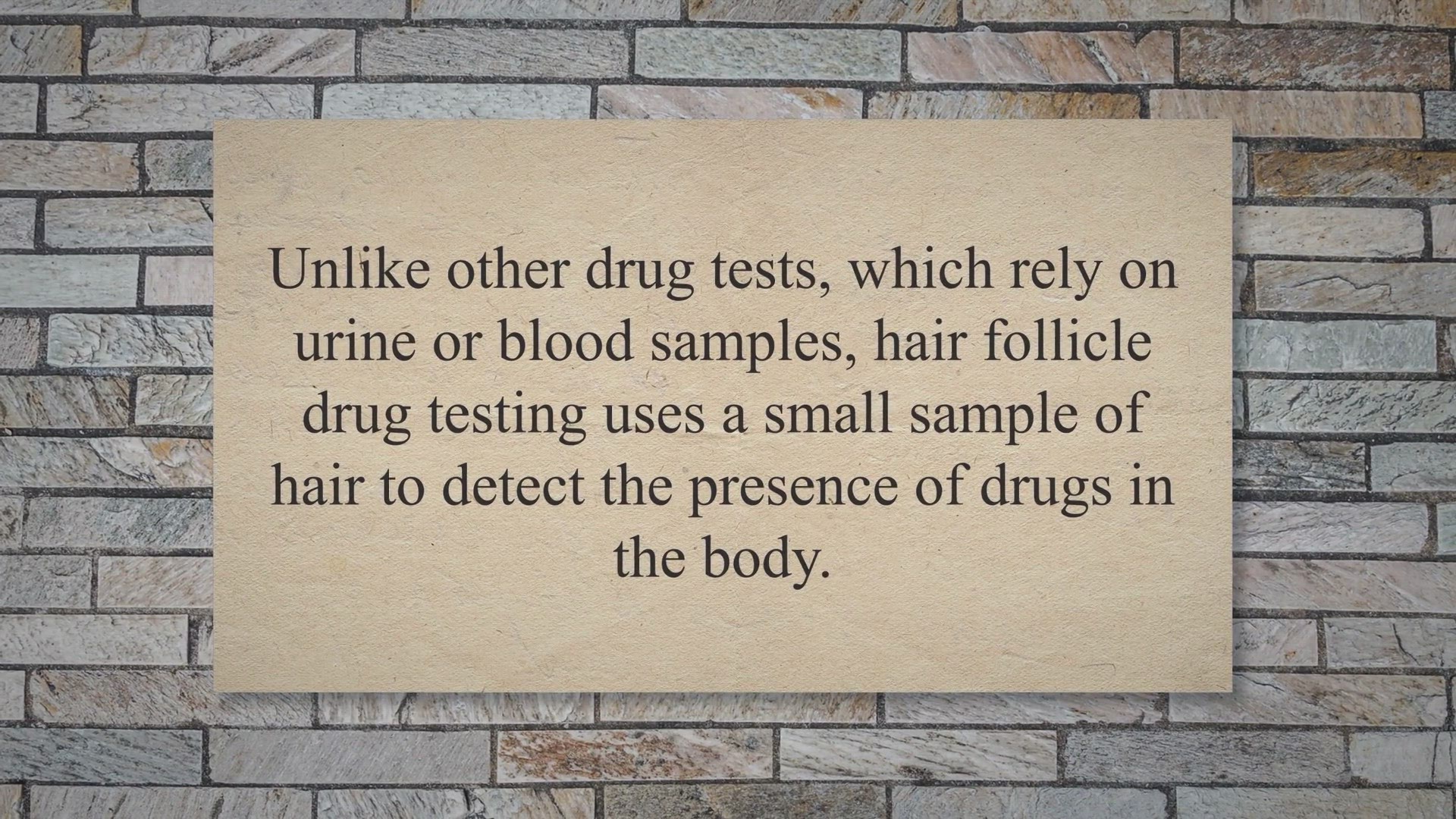 Unlike other drug tests, which rely on urine or blood samples, hair follicle drug testing uses a small sample of hair to detect the presence of drugs in the body.